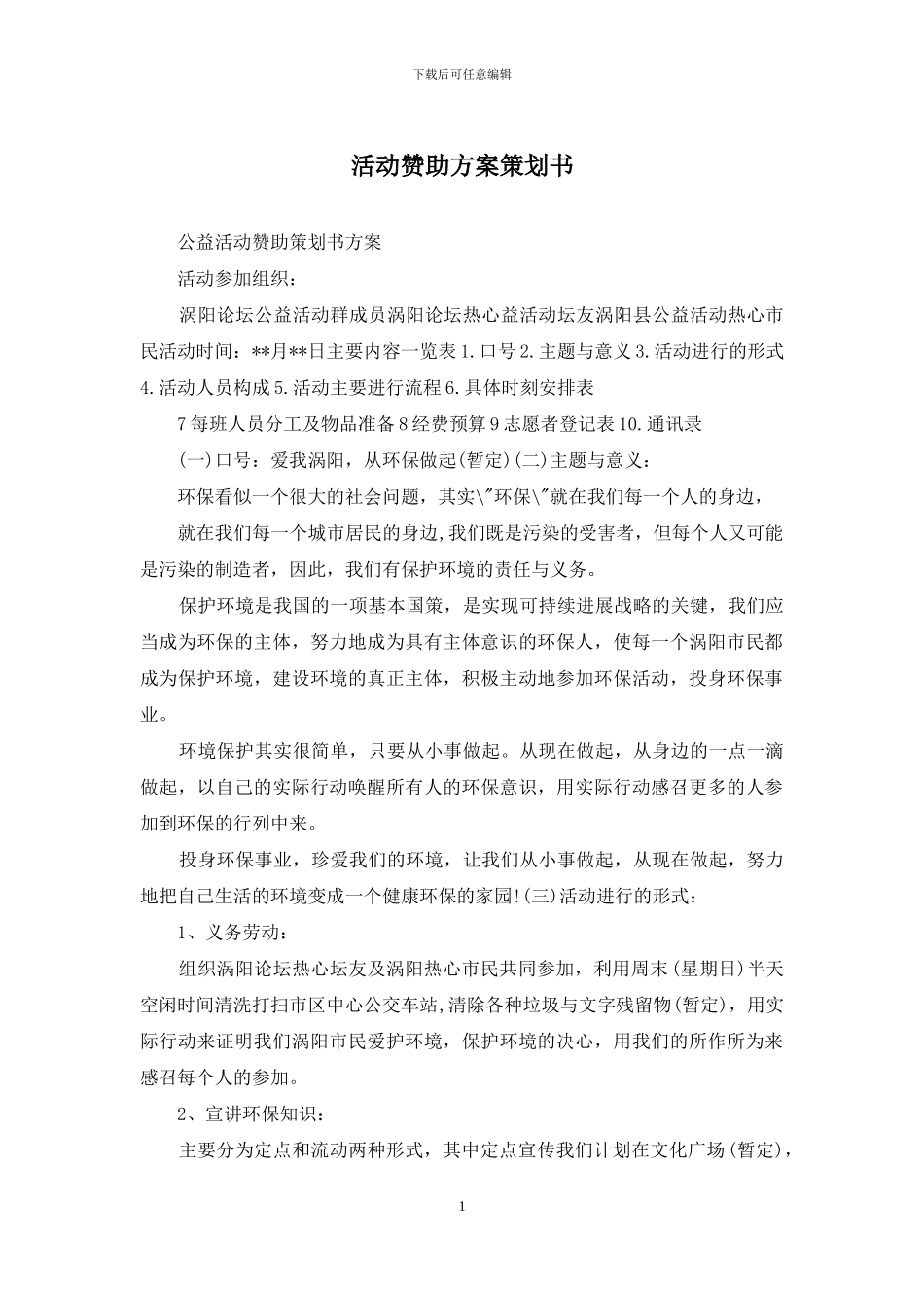 下载后可任意编辑

活动赞助方案策划书

公益活动赞助策划书方案

活动参加组织：

涡阳论坛公益活动群成员涡阳论坛热心益活动坛友涡阳县公益活动热心市民活动时间：**月**日主要内容一览表 1.口号 2.主题与意义 3.活动进行的形式 4.活动人员构成 5.活动主要进行流程 6.具体时刻安排表

7 每班人员分工及物品准备 8 经费预算 9 志愿者登记表 10.通讯录

(一)口号：爱我涡阳，从环保做起(暂定)(二)主题与意义：

环保看似一个很大的社会问题，其实\"环保\"就在我们每一个人的身边，

就在我们每一个城市居民的身边,我们既是污染的受害者，但每个人又可能是污染的制造者，因此，我们有保护环境的责任与义务。

保护环境是我国的一项基本国策，是实现可持续进展战略的关键，我们应当成为环保的主体，努力地成为具有主体意识的环保人，使每一个涡阳市民都成为保护环境，建设环境的真正主体，积极主动地参加环保活动，投身环保事业。

环境保护其实很简单，只要从小事做起。从现在做起，从身边的一点一滴做起，以自己的实际行动唤醒所有人的环保意识，用实际行动感召更多的人参加到环保的行列中来。

投身环保事业，珍爱我们的环境，让我们从小事做起，从现在做起，努力地把自己生活的环境变成一个健康环保的家园!(三)活动进行的形式：

1、义务劳动：

组织涡阳论坛热心坛友及涡阳热心市民共同参加，利用周末(星期日)半天空闲时间清洗打扫市区中心公交车站,清除各种垃圾与文字残留物(暂定)，用实际行动来证明我们涡阳市民爱护环境，保护环境的决心，用我们的所作所为来感召每个人的参加。

2、宣讲环保知识：

主要分为定点和流动两种形式，其中定点宣传我们计划在文化广场(暂定)，

1